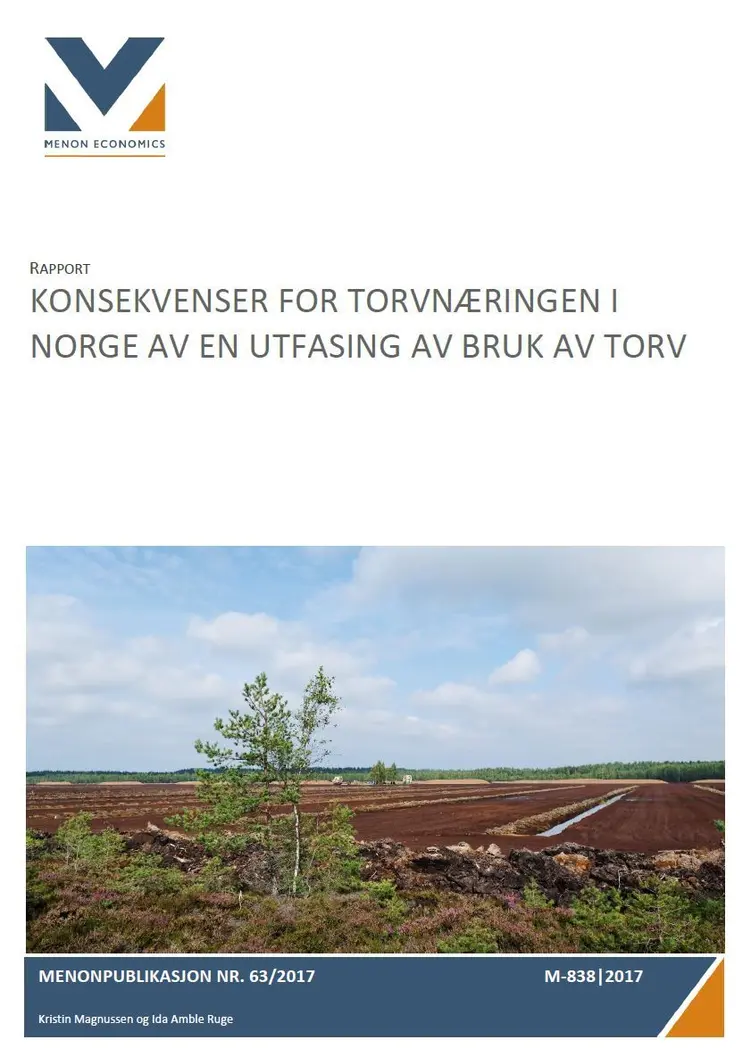 MENON ECONOMICS

RAPPORT

KONSEKVENSER FOR TORVNÆRINGEN I NORGE AV EN UTFASING AV BRUK AV TORV

MENONPUBLIKASJON NR. 63/2017

M-838|2017

Kristin Magnussen og Ida Amble Ruge